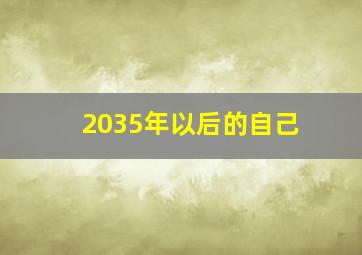 2035年以后的自己